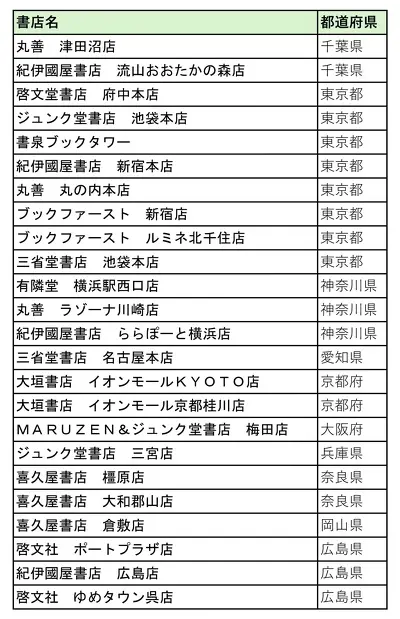 | 書店名 | 都道府県 |
|---|---|
| 丸善　津田沼店 | 千葉県 |
| 紀伊國屋書店　流山おおたかの森店 | 千葉県 |
| 啓文堂書店　府中本店 | 東京都 |
| ジュンク堂書店　池袋本店 | 東京都 |
| 書泉ブックタワー | 東京都 |
| 紀伊國屋書店　新宿本店 | 東京都 |
| 丸善　丸の内本店 | 東京都 |
| ブックファースト　新宿店 | 東京都 |
| ブックファースト　ルミネ北千住店 | 東京都 |
| 三省堂書店　池袋本店 | 東京都 |
| 有隣堂　横浜駅西口店 | 神奈川県 |
| 丸善　ラゾーナ川崎店 | 神奈川県 |
| 紀伊國屋書店　ららぽーと横浜店 | 神奈川県 |
| 三省堂書店　名古屋本店 | 愛知県 |
| 大垣書店　イオンモールＫＹＯＴＯ店 | 京都府 |
| 大垣書店　イオンモール京都桂川店 | 京都府 |
| ＭＡＲＵＺＥＮ＆ジュンク堂書店　梅田店 | 大阪府 |
| ジュンク堂書店　三宮店 | 兵庫県 |
| 喜久屋書店　橿原店 | 奈良県 |
| 喜久屋書店　大和郡山店 | 奈良県 |
| 喜久屋書店　倉敷店 | 岡山県 |
| 啓文社　ポートプラザ店 | 広島県 |
| 紀伊國屋書店　広島店 | 広島県 |
| 啓文社　ゆめタウン呉店 | 広島県 |